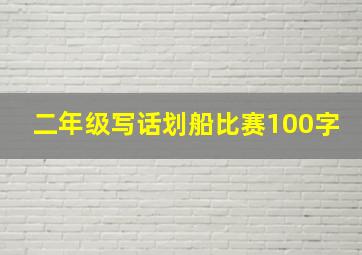 二年级写话划船比赛100字